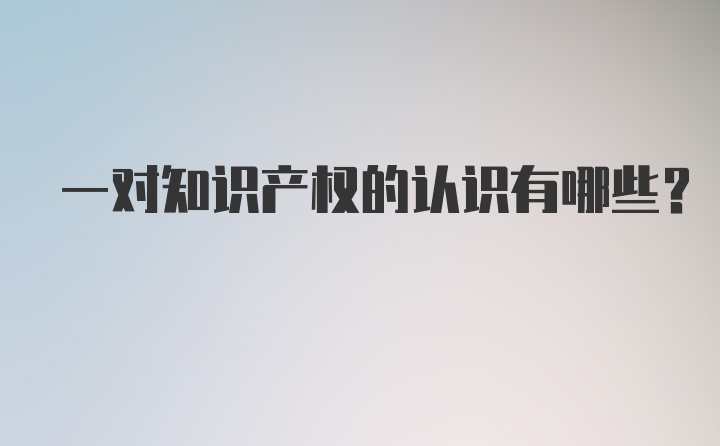 一对知识产权的认识有哪些？